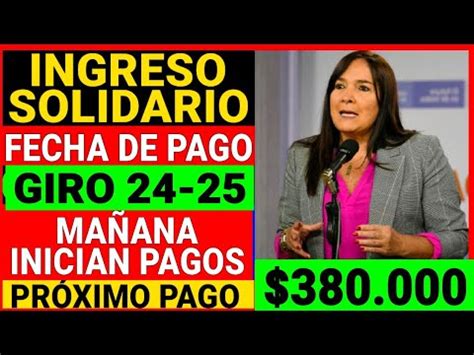 INGRESO SOLIDARIO

FECHA DE PAGO

GIRO 24-25

MAÑANA INICIAN PAGOS

PRÓXIMO PAGO

$380.000